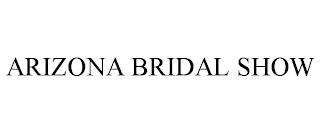 ARIZONA BRIDAL SHOW